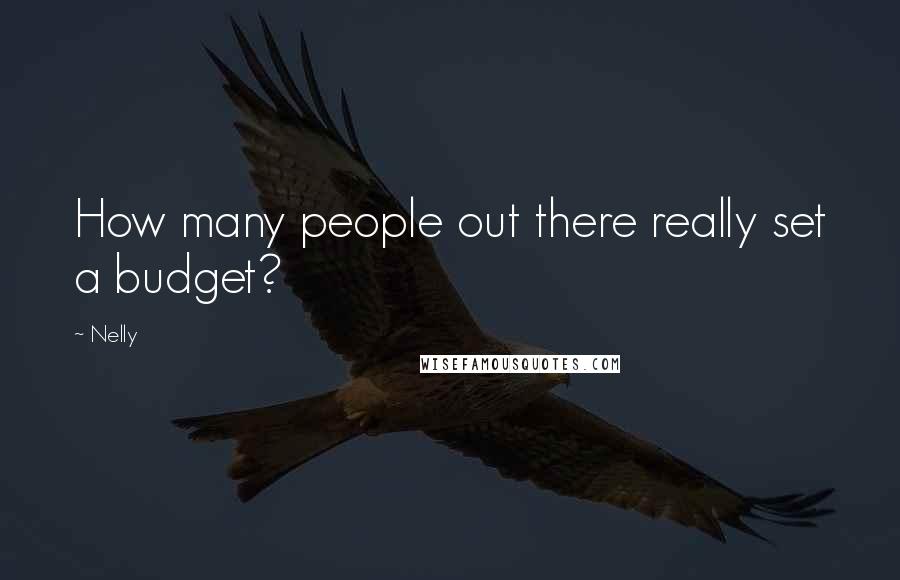 How many people out there really set a budget?

~ Nelly

WISEFAMOUSQUOTES.COM